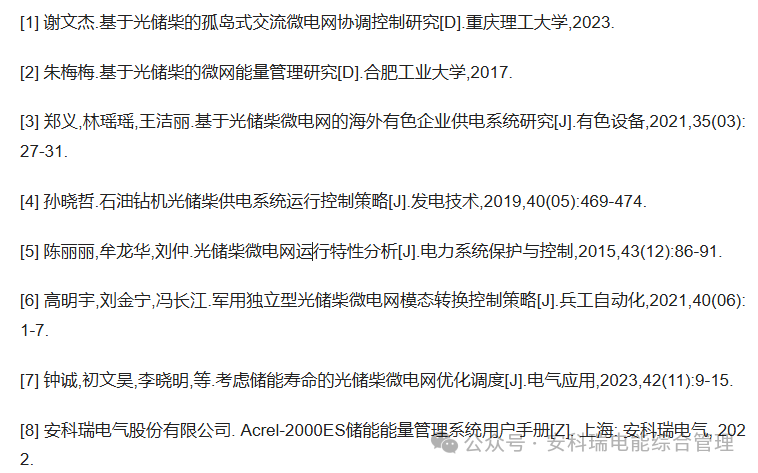 [1] 谢文杰.基于光储柴的孤岛式交流微电网协调控制研究[D].重庆理工大学,2023.

[2] 朱梅梅.基于光储柴的微网能量管理研究[D].合肥工业大学,2017.

[3] 郑义,林瑶瑶,王洁丽.基于光储柴微电网的海外有色企业供电系统研究[J].有色设备,2021,35(03):27-31.

[4] 孙晓哲.石油钻机光储柴供电系统运行控制策略[J].发电技术,2019,40(05):469-474.

[5] 陈丽丽,牟龙华,刘仲.光储柴微电网运行特性分析[J].电力系统保护与控制,2015,43(12):86-91.

[6] 高明宇,刘金宁,冯长江.军用独立型光储柴微电网模态转换控制策略[J].兵工自动化,2021,40(06):1-7.

[7] 钟诚,初文昊,李晓明,等.考虑储能寿命的光储柴微电网优化调度[J].电气应用,2023,42(11):9-15.

[8] 安科瑞电气股份有限公司. Acrel-2000ES储能能量管理系统用户手册[Z]. 上海: 安科瑞电气, 2022.

公众号 · 安科瑞电能综合管理